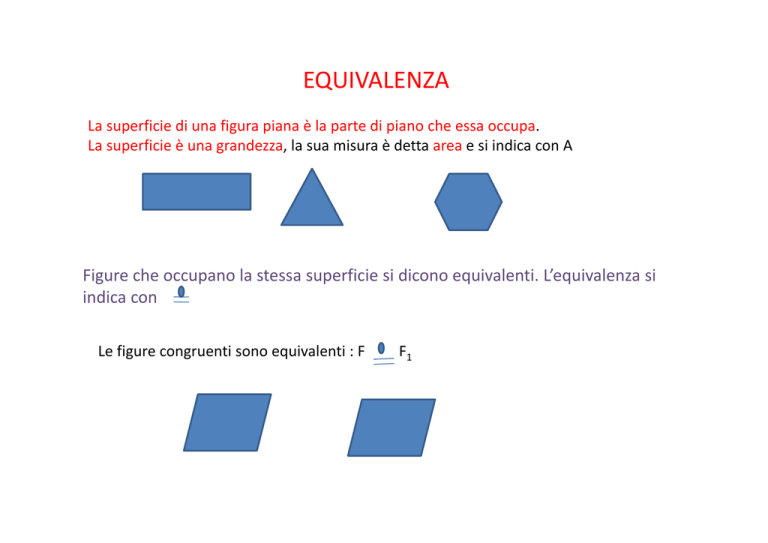 EQUIVALENZA

La superficie di una figura piana è la parte di piano che essa occupa.
La superficie è una grandezza, la sua misura è detta area e si indica con A

Figure che occupano la stessa superficie si dicono equivalenti. L'equivalenza si indica con $\doteq$

Le figure congruenti sono equivalenti : F $\doteq$ $F_1$